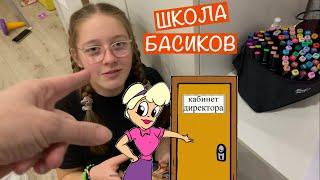 ШКОЛА
БАСИКОВ

кабинет
директора